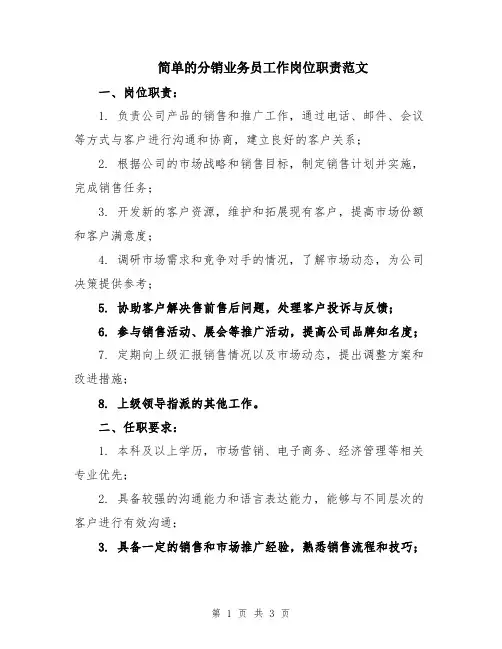 简单的分销业务员工作岗位职责范文

一、岗位职责：

1. 负责公司产品的销售和推广工作，通过电话、邮件、会议等方式与客户进行沟通和协商，建立良好的客户关系；

2. 根据公司的市场战略和销售目标，制定销售计划并实施，完成销售任务；

3. 开发新的客户资源，维护和拓展现有客户，提高市场份额和客户满意度；

4. 调研市场需求和竞争对手的情况，了解市场动态，为公司决策提供参考；

5. 协助客户解决售前售后问题，处理客户投诉与反馈；

6. 参与销售活动、展会等推广活动，提高公司品牌知名度；

7. 定期向上级汇报销售情况以及市场动态，提出调整方案和改进措施；

8. 上级领导指派的其他工作。

二、任职要求：

1. 本科及以上学历，市场营销、电子商务、经济管理等相关专业优先；

2. 具备较强的沟通能力和语言表达能力，能够与不同层次的客户进行有效沟通；

3. 具备一定的销售和市场推广经验，熟悉销售流程和技巧；

第 1 页 共 3 页